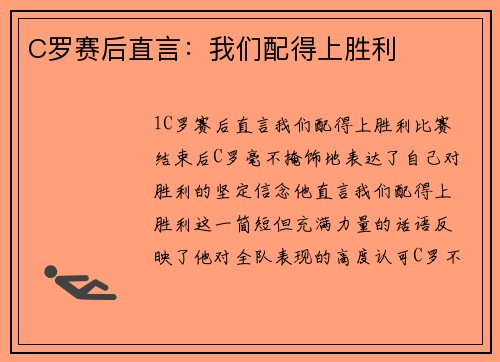 C罗赛后直言：我们配得上胜利

1C罗赛后直言我们配得上胜利比赛结束后C罗毫不掩饰地表达了自己对胜利的坚定信念他直言我们配得上胜利这一简短但充满力量的话语反映了他对全队表现的高度认可C罗不